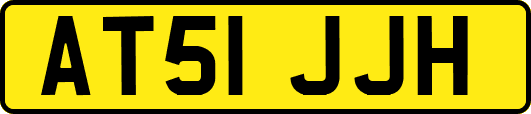 AT51 JJH